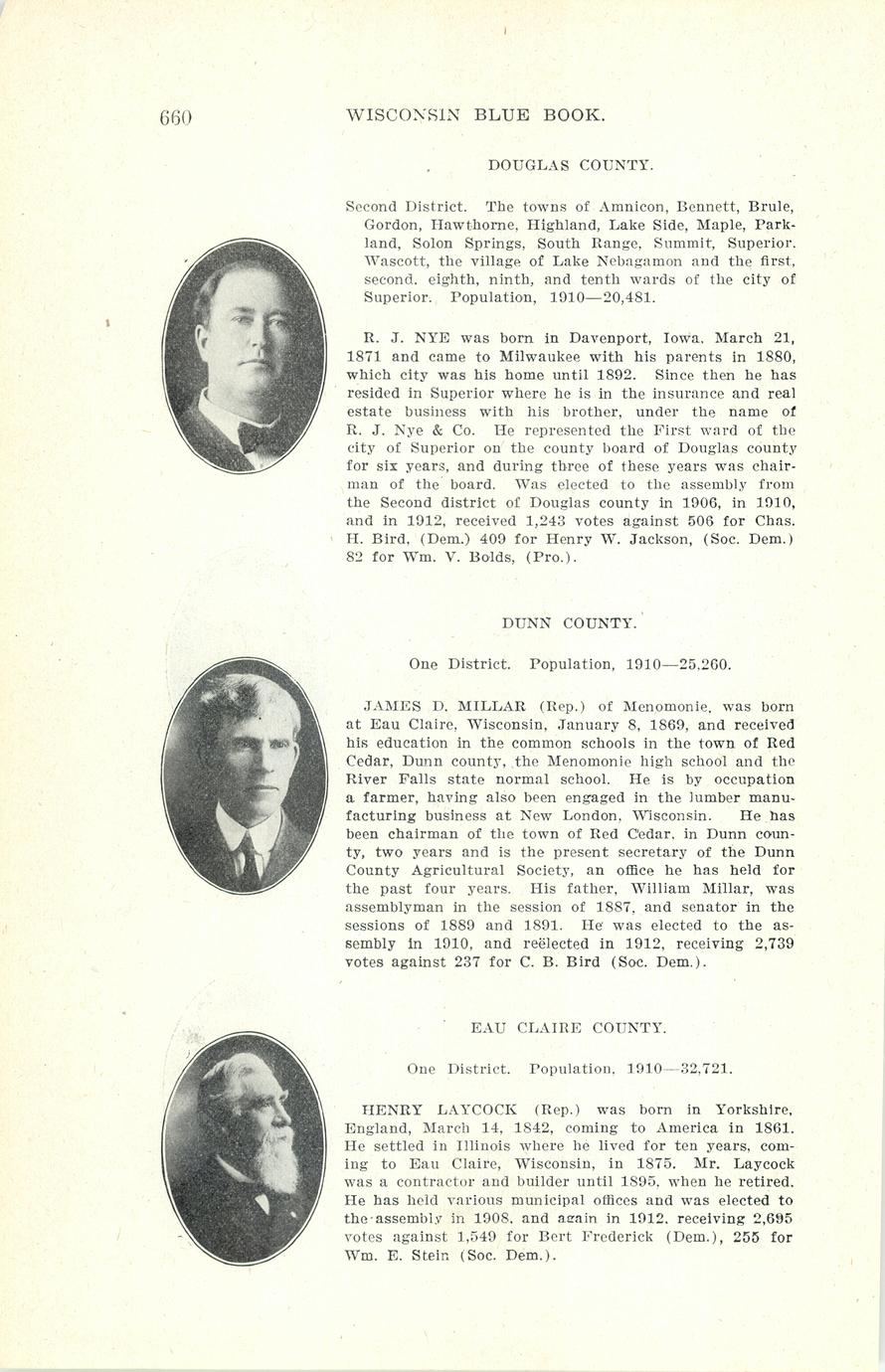 660 WISCONSIN BLUE BOOK.

DOUGLAS COUNTY.

Second District. The towns of Amnicon, Bennett, Brule, Gordon, Hawthorne, Highland, Lake Side, Maple, Parkland, Solon Springs, South Range, Summit, Superior. Wascott, the village of Lake Nebagamon and the first, second, eighth, ninth, and tenth wards of the city of Superior. Population, 1910—20,481.

R. J. NYE was born in Davenport, Iowa, March 21, 1871 and came to Milwaukee with his parents in 1880, which city was his home until 1892. Since then he has resided in Superior where he is in the insurance and real estate business with his brother, under the name of R. J. Nye & Co. He represented the First ward of the city of Superior on the county board of Douglas county for six years, and during three of these years was chairman of the board. Was elected to the assembly from the Second district of Douglas county in 1906, in 1910, and in 1912, received 1,243 votes against 506 for Chas. H. Bird, (Dem.) 409 for Henry W. Jackson, (Soc. Dem.) 82 for Wm. V. Bolds, (Pro.).

DUNN COUNTY.

One District. Population, 1910—25,260.

JAMES D. MILLAR (Rep.) of Menomonie, was born at Eau Claire, Wisconsin, January 8, 1869, and received his education in the common schools in the town of Red Cedar, Dunn county, the Menomonie high school and the River Falls state normal school. He is by occupation a farmer, having also been engaged in the lumber manufacturing business at New London, Wisconsin. He has been chairman of the town of Red Cedar, in Dunn county, two years and is the present secretary of the Dunn County Agricultural Society, an office he has held for the past four years. His father, William Millar, was assemblyman in the session of 1887, and senator in the sessions of 1889 and 1891. He was elected to the assembly in 1910, and reëlected in 1912, receiving 2,739 votes against 237 for C. B. Bird (Soc. Dem.).

EAU CLAIRE COUNTY.

One District. Population, 1910—32,721.

HENRY LAYCOCK (Rep.) was born in Yorkshire, England, March 14, 1842, coming to America in 1861. He settled in Illinois where he lived for ten years, coming to Eau Claire, Wisconsin, in 1875. Mr. Laycock was a contractor and builder until 1895, when he retired. He has held various municipal offices and was elected to the assembly in 1908, and again in 1912, receiving 2,695 votes against 1,549 for Bert Frederick (Dem.), 255 for Wm. E. Stein (Soc. Dem.).